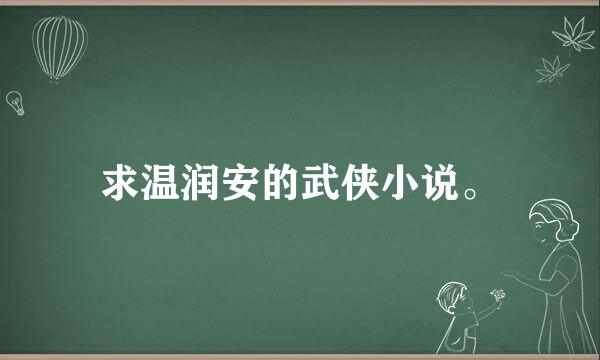 求温润安的武侠小说。